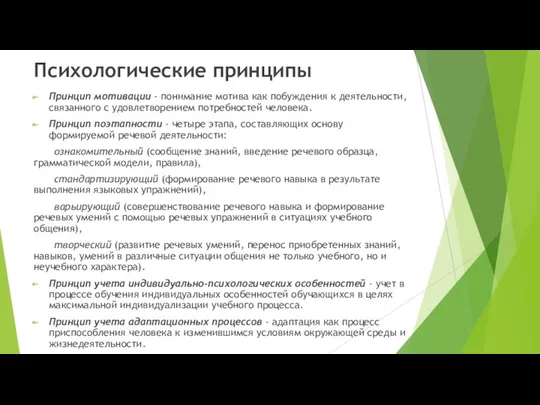 Психологические принципы

Принцип мотивации - понимание мотива как побуждения к деятельности, связанного с удовлетворением потребностей человека.

Принцип поэтапности - четыре этапа, составляющих основу формируемой речевой деятельности:

ознакомительный (сообщение знаний, введение речевого образца, грамматической модели, правила),

стандартизирующий (формирование речевого навыка в результате выполнения языковых упражнений),

варьирующий (совершенствование речевого навыка и формирование речевых умений с помощью речевых упражнений в ситуациях учебного общения),

творческий (развитие речевых умений, перенос приобретенных знаний, навыков, умений в различные ситуации общения не только учебного, но и неучебного характера).

Принцип учета индивидуально-психологических особенностей - учет в процессе обучения индивидуальных особенностей обучающихся в целях максимальной индивидуализации учебного процесса.

Принцип учета адаптационных процессов - адаптация как процесс приспособления человека к изменившимся условиям окружающей среды и жизнедеятельности.